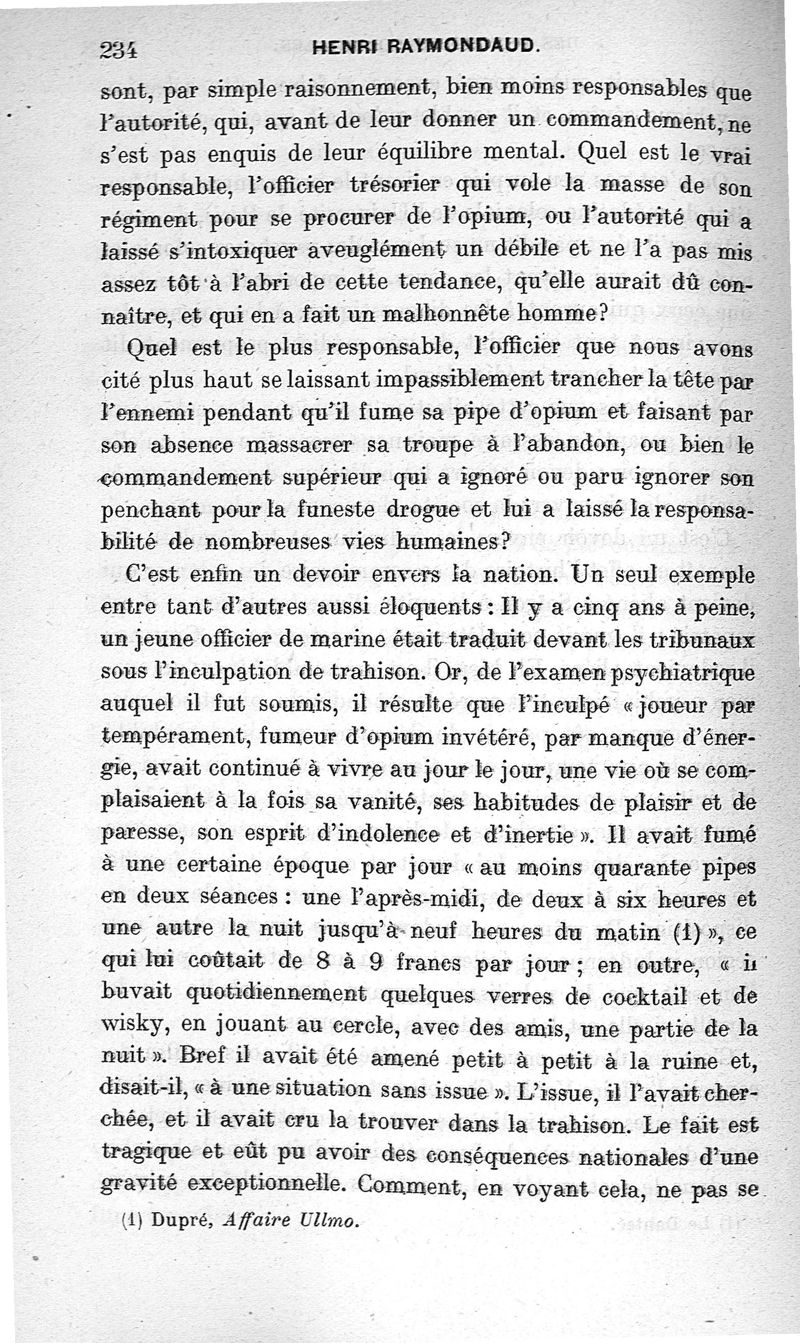 234 HENRI RAYMONDAUD.

sont, par simple raisonnement, bien moins responsables que l'autorité, qui, avant de leur donner un commandement, ne s'est pas enquis de leur équilibre mental. Quel est le vrai responsable, l'officier trésorier qui vole la masse de son régiment pour se procurer de l'opium, ou l'autorité qui a laissé s'intoxiquer aveuglément un débile et ne l'a pas mis assez tôt à l'abri de cette tendance, qu'elle aurait dû connaître, et qui en a fait un malhonnête homme?

Quel est le plus responsable, l'officier que nous avons cité plus haut se laissant impassiblement trancher la tête par l'ennemi pendant qu'il fume sa pipe d'opium et faisant par son absence massacrer sa troupe à l'abandon, ou bien le commandement supérieur qui a ignoré ou paru ignorer son penchant pour la funeste drogue et lui a laissé la responsabilité de nombreuses vies humaines?

C'est enfin un devoir envers la nation. Un seul exemple entre tant d'autres aussi éloquents : Il y a cinq ans à peine, un jeune officier de marine était traduit devant les tribunaux sous l'inculpation de trahison. Or, de l'examen psychiatrique auquel il fut soumis, il résulte que l'inculpé « joueur par tempérament, fumeur d'opium invétéré, par manque d'énergie, avait continué à vivre au jour le jour, une vie où se complaisaient à la fois sa vanité, ses habitudes de plaisir et de paresse, son esprit d'indolence et d'inertie ». Il avait fumé à une certaine époque par jour « au moins quarante pipes en deux séances : une l'après-midi, de deux à six heures et une autre la nuit jusqu'à neuf heures du matin (1) », ce qui lui coûtait de 8 à 9 francs par jour ; en outre, « il buvait quotidiennement quelques verres de cocktail et de wisky, en jouant au cercle, avec des amis, une partie de la nuit ». Bref il avait été amené petit à petit à la ruine et, disait-il, « à une situation sans issue ». L'issue, il l'avait cherchée, et il avait cru la trouver dans la trahison. Le fait est tragique et eût pu avoir des conséquences nationales d'une gravité exceptionnelle. Comment, en voyant cela, ne pas se

(1) Dupré, Affaire Ullmo.